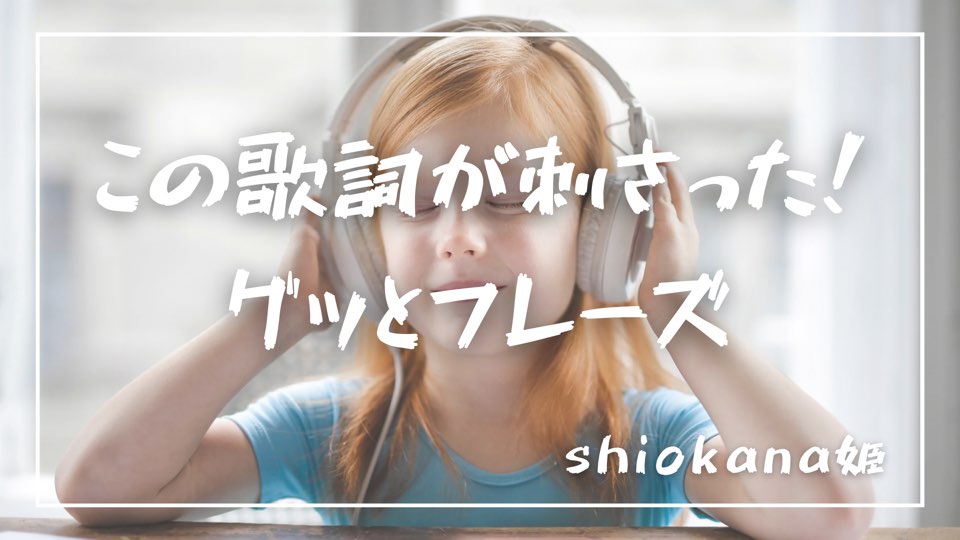 この歌詞が刺さった!
グッとフレーズ

shiokana姫